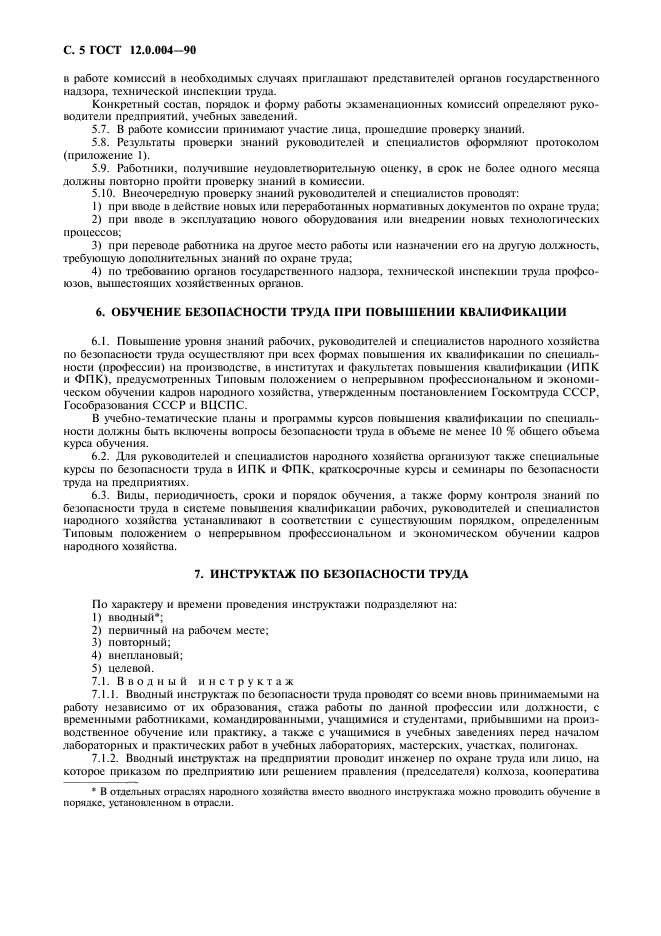 С. 5 ГОСТ 12.0.004—90

в работе комиссий в необходимых случаях приглашают представителей органов государственного надзора, технической инспекции труда.

Конкретный состав, порядок и форму работы экзаменационных комиссий определяют руководители предприятий, учебных заведений.

5.7. В работе комиссии принимают участие лица, прошедшие проверку знаний.

5.8. Результаты проверки знаний руководителей и специалистов оформляют протоколом (приложение 1).

5.9. Работники, получившие неудовлетворительную оценку, в срок не более одного месяца должны повторно пройти проверку знаний в комиссии.

5.10. Внеочередную проверку знаний руководителей и специалистов проводят:

1) при вводе в действие новых или переработанных нормативных документов по охране труда;

2) при вводе в эксплуатацию нового оборудования или внедрении новых технологических процессов;

3) при переводе работника на другое место работы или назначении его на другую должность, требующую дополнительных знаний по охране труда;

4) по требованию органов государственного надзора, технической инспекции труда профсоюзов, вышестоящих хозяйственных органов.

6. ОБУЧЕНИЕ БЕЗОПАСНОСТИ ТРУДА ПРИ ПОВЫШЕНИИ КВАЛИФИКАЦИИ

6.1. Повышение уровня знаний рабочих, руководителей и специалистов народного хозяйства по безопасности труда осуществляют при всех формах повышения их квалификации по специальности (профессии) на производстве, в институтах и факультетах повышения квалификации (ИПК и ФПК), предусмотренных Типовым положением о непрерывном профессиональном и экономическом обучении кадров народного хозяйства, утвержденным постановлением Госкомтруда СССР, Гособразования СССР и ВЦСПС.

В учебно-тематические планы и программы курсов повышения квалификации по специальности должны быть включены вопросы безопасности труда в объеме не менее 10 % общего объема курса обучения.

6.2. Для руководителей и специалистов народного хозяйства организуют также специальные курсы по безопасности труда в ИПК и ФПК, краткосрочные курсы и семинары по безопасности труда на предприятиях.

6.3. Виды, периодичность, сроки и порядок обучения, а также форму контроля знаний по безопасности труда в системе повышения квалификации рабочих, руководителей и специалистов народного хозяйства устанавливают в соответствии с существующим порядком, определенным Типовым положением о непрерывном профессиональном и экономическом обучении кадров народного хозяйства.

7. ИНСТРУКТАЖ ПО БЕЗОПАСНОСТИ ТРУДА

По характеру и времени проведения инструктажи подразделяют на:

1) вводный*;

2) первичный на рабочем месте;

3) повторный;

4) внеплановый;

5) целевой.

7.1. Вводный инструктаж

7.1.1. Вводный инструктаж по безопасности труда проводят со всеми вновь принимаемыми на работу независимо от их образования, стажа работы по данной профессии или должности, с временными работниками, командированными, учащимися и студентами, прибывшими на производственное обучение или практику, а также с учащимися в учебных заведениях перед началом лабораторных и практических работ в учебных лабораториях, мастерских, участках, полигонах.

7.1.2. Вводный инструктаж на предприятии проводит инженер по охране труда или лицо, на которое приказом по предприятию или решением правления (председателя) колхоза, кооператива

* В отдельных отраслях народного хозяйства вместо вводного инструктажа можно проводить обучение в порядке, установленном в отрасли.